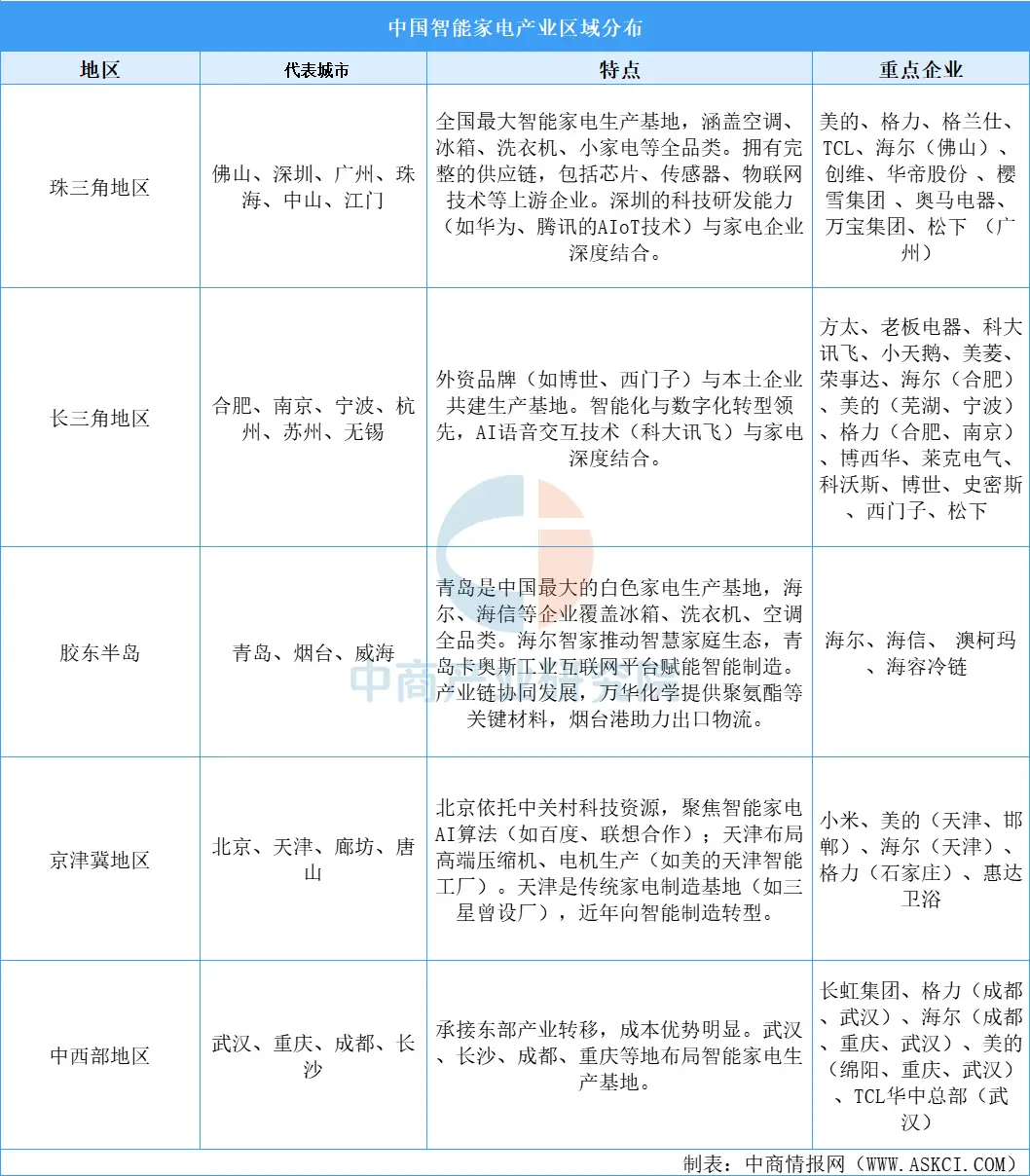 中国智能家电产业区域分布

| 地区 | 代表城市 | 特点 | 重点企业 |
|---|---|---|---|
| 珠三角地区 | 佛山、深圳、广州、珠海、中山、江门 | 全国最大智能家电生产基地，涵盖空调、冰箱、洗衣机、小家电等全品类。拥有完整的供应链，包括芯片、传感器、物联网技术等上游企业。深圳的科技研发能力（如华为、腾讯的AIoT技术）与家电企业深度结合。 | 美的、格力、格兰仕、TCL、海尔（佛山）、创维、华帝股份 、樱雪集团 、奥马电器、万宝集团、松下 （广州） |
| 长三角地区 | 合肥、南京、宁波、杭州、苏州、无锡 | 外资品牌（如博世、西门子）与本土企业共建生产基地。智能化与数字化转型领先，AI语音交互技术（科大讯飞）与家电深度结合。 | 方太、老板电器、科大讯飞、小天鹅、美菱、荣事达、海尔（合肥）、美的（芜湖、宁波）、格力（合肥、南京）、博西华、莱克电气、科沃斯、博世、史密斯、西门子、松下 |
| 胶东半岛 | 青岛、烟台、威海 | 青岛是中国最大的白色家电生产基地，海尔、海信等企业覆盖冰箱、洗衣机、空调全品类。海尔智家推动智慧家庭生态，青岛卡奥斯工业互联网平台赋能智能制造。产业链协同发展，万华化学提供聚氨酯等关键材料，烟台港助力出口物流。 | 海尔、海信、 澳柯玛、海容冷链 |
| 京津冀地区 | 北京、天津、廊坊、唐山 | 北京依托中关村科技资源，聚焦智能家电AI算法（如百度、联想合作）；天津布局高端压缩机、电机生产（如美的天津智能工厂）。天津是传统家电制造基地（如三星曾设厂），近年向智能制造转型。 | 小米、美的（天津、邯郸）、海尔（天津）、格力（石家庄）、惠达卫浴 |
| 中西部地区 | 武汉、重庆、成都、长沙 | 承接东部产业转移，成本优势明显。武汉、长沙、成都、重庆等地布局智能家电生产基地。 | 长虹集团、格力（成都、武汉）、海尔（成都、重庆、武汉）、美的（绵阳、重庆、武汉）、TCL华中总部（武汉） |

制表：中商情报网（WWW.ASKCI.COM）